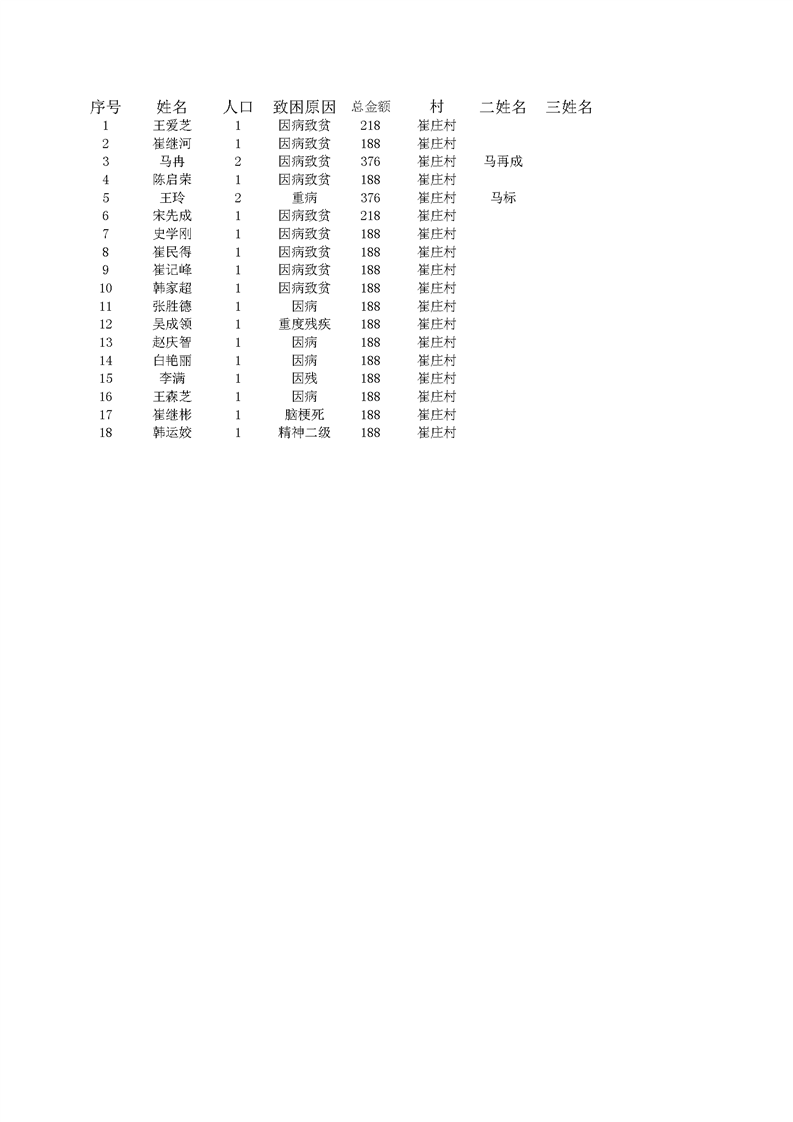 | 序号 | 姓名 | 人口 | 致困原因 | 总金额 | 村 | 二姓名 | 三姓名 |
|---|---|---|---|---|---|---|---|
| 1 | 王爱芝 | 1 | 因病致贫 | 218 | 崔庄村 | | |
| 2 | 崔继河 | 1 | 因病致贫 | 188 | 崔庄村 | | |
| 3 | 马冉 | 2 | 因病致贫 | 376 | 崔庄村 | 马再成 | |
| 4 | 陈启荣 | 1 | 因病致贫 | 188 | 崔庄村 | | |
| 5 | 王玲 | 2 | 重病 | 376 | 崔庄村 | 马标 | |
| 6 | 宋先成 | 1 | 因病致贫 | 218 | 崔庄村 | | |
| 7 | 史学刚 | 1 | 因病致贫 | 188 | 崔庄村 | | |
| 8 | 崔民得 | 1 | 因病致贫 | 188 | 崔庄村 | | |
| 9 | 崔记峰 | 1 | 因病致贫 | 188 | 崔庄村 | | |
| 10 | 韩家超 | 1 | 因病致贫 | 188 | 崔庄村 | | |
| 11 | 张胜德 | 1 | 因病 | 188 | 崔庄村 | | |
| 12 | 吴成领 | 1 | 重度残疾 | 188 | 崔庄村 | | |
| 13 | 赵庆智 | 1 | 因病 | 188 | 崔庄村 | | |
| 14 | 白艳丽 | 1 | 因病 | 188 | 崔庄村 | | |
| 15 | 李满 | 1 | 因残 | 188 | 崔庄村 | | |
| 16 | 王森芝 | 1 | 因病 | 188 | 崔庄村 | | |
| 17 | 崔继彬 | 1 | 脑梗死 | 188 | 崔庄村 | | |
| 18 | 韩运姣 | 1 | 精神二级 | 188 | 崔庄村 | | |